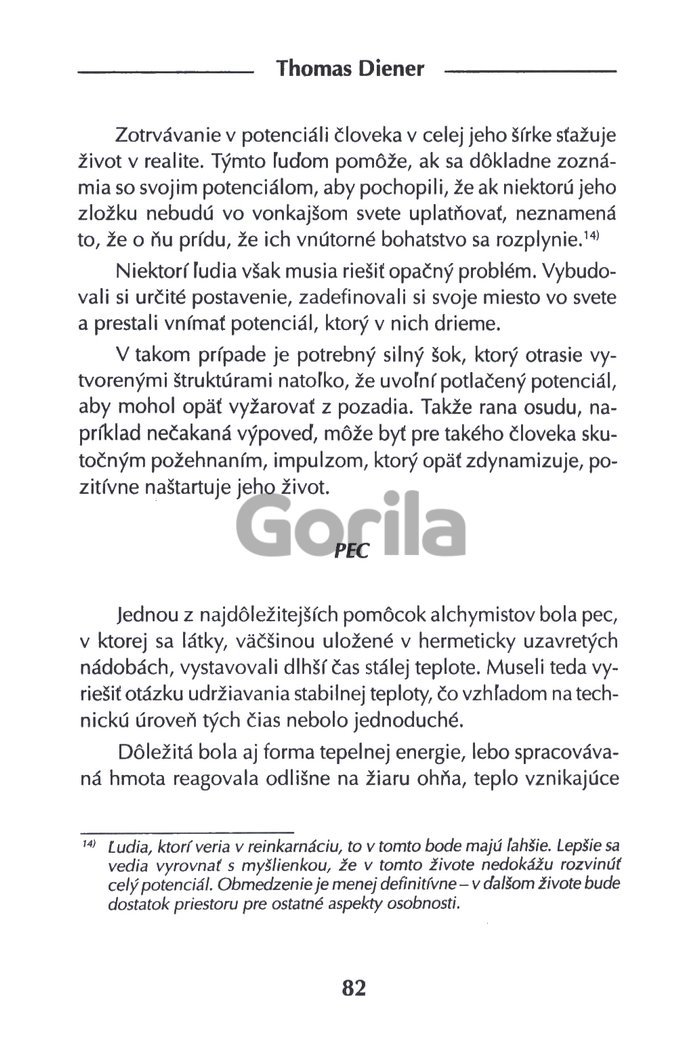 Thomas Diener

Zotrvávanie v potenciáli človeka v celej jeho šírke sťažuje život v realite. Týmto ľuďom pomôže, ak sa dôkladne zoznámia so svojim potenciálom, aby pochopili, že ak niektorú jeho zložku nebudú vo vonkajšom svete uplatňovať, neznamená to, že o ňu prídu, že ich vnútorné bohatstvo sa rozplynie.$^{14)}$

Niektorí ľudia však musia riešiť opačný problém. Vybudovali si určité postavenie, zadefinovali si svoje miesto vo svete a prestali vnímať potenciál, ktorý v nich drieme.

V takom prípade je potrebný silný šok, ktorý otrasie vytvorenými štruktúrami natoľko, že uvoľní potlačený potenciál, aby mohol opäť vyžarovať z pozadia. Takže rana osudu, napríklad nečakaná výpoveď, môže byť pre takého človeka skutočným požehnaním, impulzom, ktorý opäť zdynamizuje, pozitívne naštartuje jeho život.

Gorila

PEC

Jednou z najdôležitejších pomôcok alchymistov bola pec, v ktorej sa látky, väčšinou uložené v hermeticky uzavretých nádobách, vystavovali dlhší čas stálej teplote. Museli teda vyriešiť otázku udržiavania stabilnej teploty, čo vzhľadom na technickú úroveň tých čias nebolo jednoduché.

Dôležitá bola aj forma tepelnej energie, lebo spracovávaná hmota reagovala odlišne na žiaru ohňa, teplo vznikajúce

$^{14)}$ Ľudia, ktorí veria v reinkarnáciu, to v tomto bode majú ľahšie. Lepšie sa vedia vyrovnať s myšlienkou, že v tomto živote nedokážu rozvinúť celý potenciál. Obmedzenie je menej definitívne – v ďalšom živote bude dostatok priestoru pre ostatné aspekty osobnosti.

82